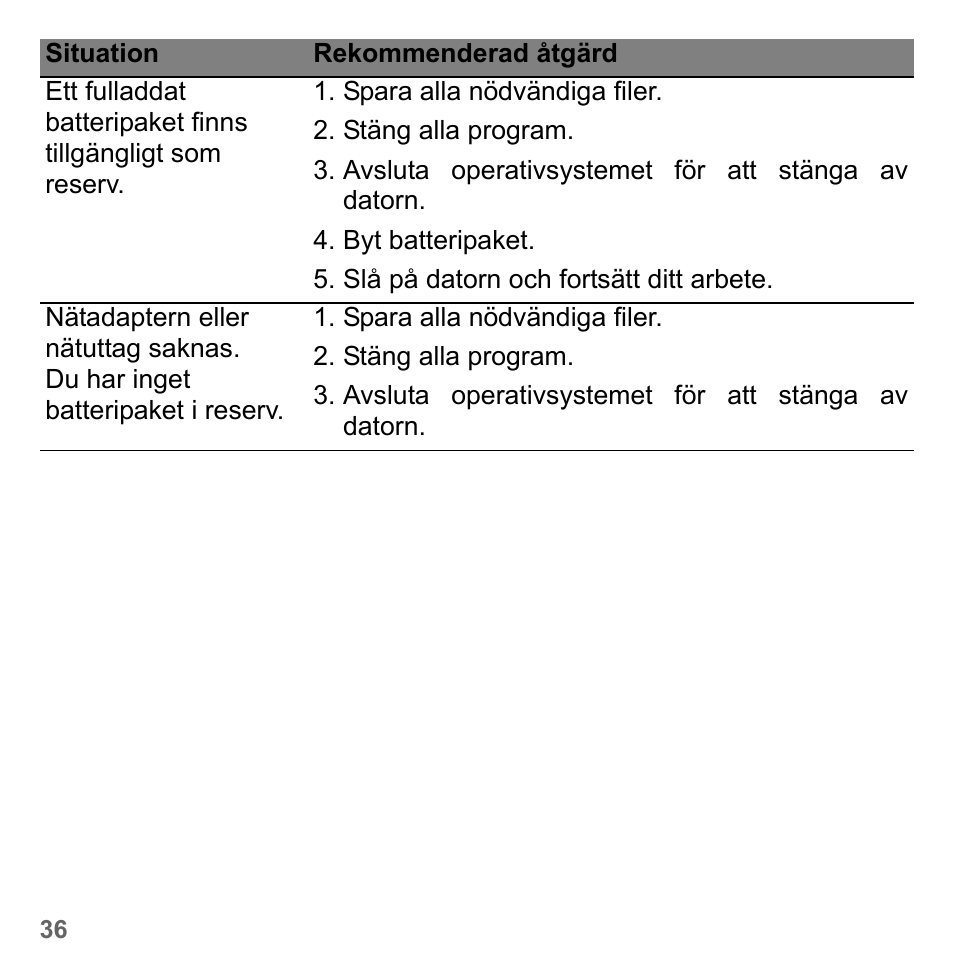 | Situation | Rekommenderad åtgärd |
|---|---|
| Ett fulladdat batteripaket finns tillgängligt som reserv. | 1. Spara alla nödvändiga filer. 2. Stäng alla program. 3. Avsluta operativsystemet för att stänga av datorn. 4. Byt batteripaket. 5. Slå på datorn och fortsätt ditt arbete. |
| Nätadaptern eller nätuttag saknas. Du har inget batteripaket i reserv. | 1. Spara alla nödvändiga filer. 2. Stäng alla program. 3. Avsluta operativsystemet för att stänga av datorn. |

36